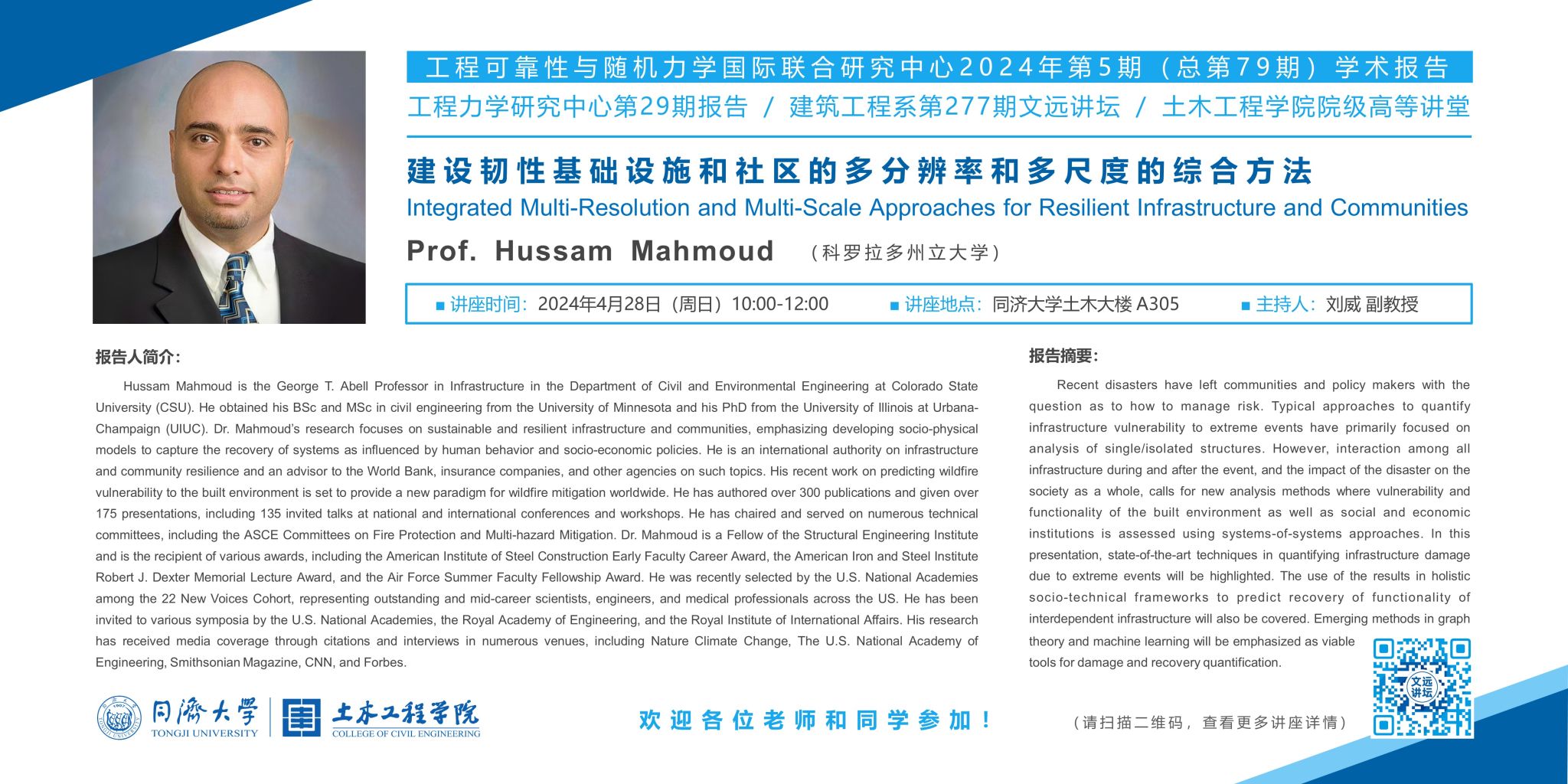 工程可靠性与随机力学国际联合研究中心2024年第5期（总第79期）学术报告

工程力学研究中心第29期报告 / 建筑工程系第277期文远讲坛 / 土木工程学院院级高等讲堂

建设韧性基础设施和社区的多分辨率和多尺度的综合方法

Integrated Multi-Resolution and Multi-Scale Approaches for Resilient Infrastructure and Communities

Prof. Hussam Mahmoud （科罗拉多州立大学）

■ 讲座时间：2024年4月28日（周日）10:00-12:00 ■ 讲座地点：同济大学土木大楼 A305 ■ 主持人：刘威 副教授

报告人简介：

Hussam Mahmoud is the George T. Abell Professor in Infrastructure in the Department of Civil and Environmental Engineering at Colorado State University (CSU). He obtained his BSc and MSc in civil engineering from the University of Minnesota and his PhD from the University of Illinois at Urbana-Champaign (UIUC). Dr. Mahmoud's research focuses on sustainable and resilient infrastructure and communities, emphasizing developing socio-physical models to capture the recovery of systems as influenced by human behavior and socio-economic policies. He is an international authority on infrastructure and community resilience and an advisor to the World Bank, insurance companies, and other agencies on such topics. His recent work on predicting wildfire vulnerability to the built environment is set to provide a new paradigm for wildfire mitigation worldwide. He has authored over 300 publications and given over 175 presentations, including 135 invited talks at national and international conferences and workshops. He has chaired and served on numerous technical committees, including the ASCE Committees on Fire Protection and Multi-hazard Mitigation. Dr. Mahmoud is a Fellow of the Structural Engineering Institute and is the recipient of various awards, including the American Institute of Steel Construction Early Faculty Career Award, the American Iron and Steel Institute Robert J. Dexter Memorial Lecture Award, and the Air Force Summer Faculty Fellowship Award. He was recently selected by the U.S. National Academies among the 22 New Voices Cohort, representing outstanding and mid-career scientists, engineers, and medical professionals across the US. He has been invited to various symposia by the U.S. National Academies, the Royal Academy of Engineering, and the Royal Institute of International Affairs. His research has received media coverage through citations and interviews in numerous venues, including Nature Climate Change, The U.S. National Academy of Engineering, Smithsonian Magazine, CNN, and Forbes.

报告摘要：

Recent disasters have left communities and policy makers with the question as to how to manage risk. Typical approaches to quantify infrastructure vulnerability to extreme events have primarily focused on analysis of single/isolated structures. However, interaction among all infrastructure during and after the event, and the impact of the disaster on the society as a whole, calls for new analysis methods where vulnerability and functionality of the built environment as well as social and economic institutions is assessed using systems-of-systems approaches. In this presentation, state-of-the-art techniques in quantifying infrastructure damage due to extreme events will be highlighted. The use of the results in holistic socio-technical frameworks to predict recovery of functionality of interdependent infrastructure will also be covered. Emerging methods in graph theory and machine learning will be emphasized as viable tools for damage and recovery quantification.

同济大学 TONGJI UNIVERSITY 土木工程学院 COLLEGE OF CIVIL ENGINEERING

欢迎各位老师和同学参加！

（请扫描二维码，查看更多讲座详情）

文远讲坛